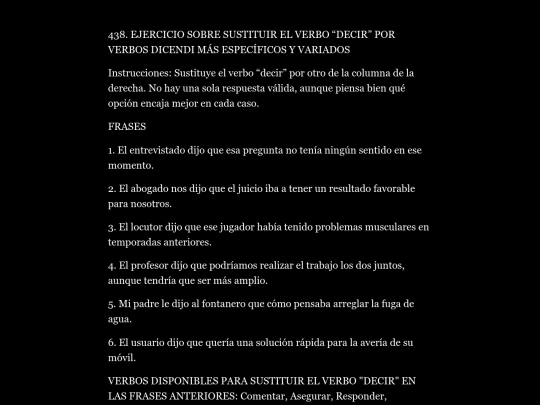 438. EJERCICIO SOBRE SUSTITUIR EL VERBO “DECIR” POR VERBOS DICENDI MÁS ESPECÍFICOS Y VARIADOS

Instrucciones: Sustituye el verbo “decir” por otro de la columna de la derecha. No hay una sola respuesta válida, aunque piensa bien qué opción encaja mejor en cada caso.

FRASES

1. El entrevistado dijo que esa pregunta no tenía ningún sentido en ese momento.

2. El abogado nos dijo que el juicio iba a tener un resultado favorable para nosotros.

3. El locutor dijo que ese jugador había tenido problemas musculares en temporadas anteriores.

4. El profesor dijo que podríamos realizar el trabajo los dos juntos, aunque tendría que ser más amplio.

5. Mi padre le dijo al fontanero que cómo pensaba arreglar la fuga de agua.

6. El usuario dijo que quería una solución rápida para la avería de su móvil.

VERBOS DISPONIBLES PARA SUSTITUIR EL VERBO "DECIR" EN LAS FRASES ANTERIORES: Comentar, Asegurar, Responder,